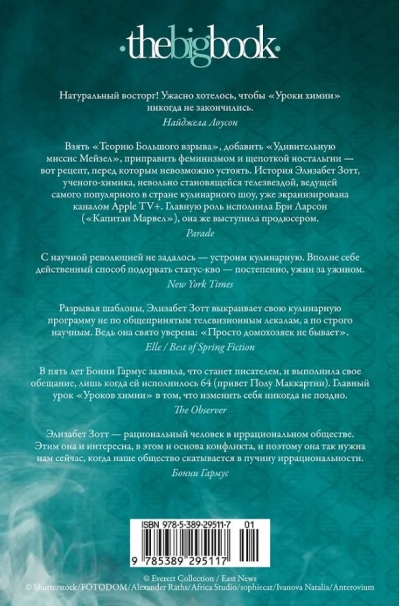 ·thebigbook·

Натуральный восторг! Ужасно хотелось, чтобы «Уроки химии» никогда не закончились.

Найджела Лоусон

Взять «Теорию Большого взрыва», добавить «Удивительную миссис Мейзел», приправить феминизмом и щепоткой ностальгии — вот рецепт, перед которым невозможно устоять. История Элизабет Зотт, ученого-химика, невольно становящейся телезвездой, ведущей самого популярного в стране кулинарного шоу, уже экранизирована каналом Apple TV+. Главную роль исполнила Бри Ларсон («Капитан Марвел»), она же выступила продюсером.

Parade

С научной революцией не задалось — устроим кулинарную. Вполне себе действенный способ подорвать статус-кво — постепенно, ужин за ужином.

New York Times

Разрывая шаблоны, Элизабет Зотт выкраивает свою кулинарную программу не по общепринятым телевизионным лекалам, а по строго научным. Ведь она свято уверена: «Просто домохозяек не бывает».

Elle / Best of Spring Fiction

В пять лет Бонни Гармус заявила, что станет писателем, и выполнила свое обещание, лишь когда ей исполнилось 64 (привет Полу Маккартни). Главный урок «Уроков химии» в том, что изменить себя никогда не поздно.

The Observer

Элизабет Зотт — рациональный человек в иррациональном обществе. Этим она и интересна, в этом и основа конфликта, и поэтому она так нужна нам сейчас, когда наше общество скатывается в пучину иррациональности.

Бонни Гармус

ISBN 978-5-389-29511-7 01
9 785389 295117

© Everett Collection / East News
© Shutterstock/FOTODOM/Alexander Raths/Africa Studio/sophiecat/Ivanova Natalia/Anterovium